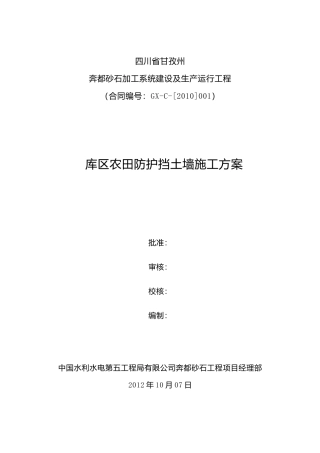 四川省甘孜州

奔都砂石加工系统建设及生产运行工程

（合同编号：GX-C-[2010]001）

库区农田防护挡土墙施工方案

批准：

审核：

校核：

编制：

中国水利水电第五工程局有限公司奔都砂石工程项目经理部

2012 年 10 月 07 日